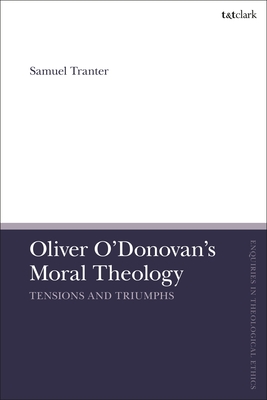 t&tclark

Samuel Tranter

Oliver O'Donovan's Moral Theology

TENSIONS AND TRIUMPHS

ENQUIRIES IN THEOLOGICAL ETHICS